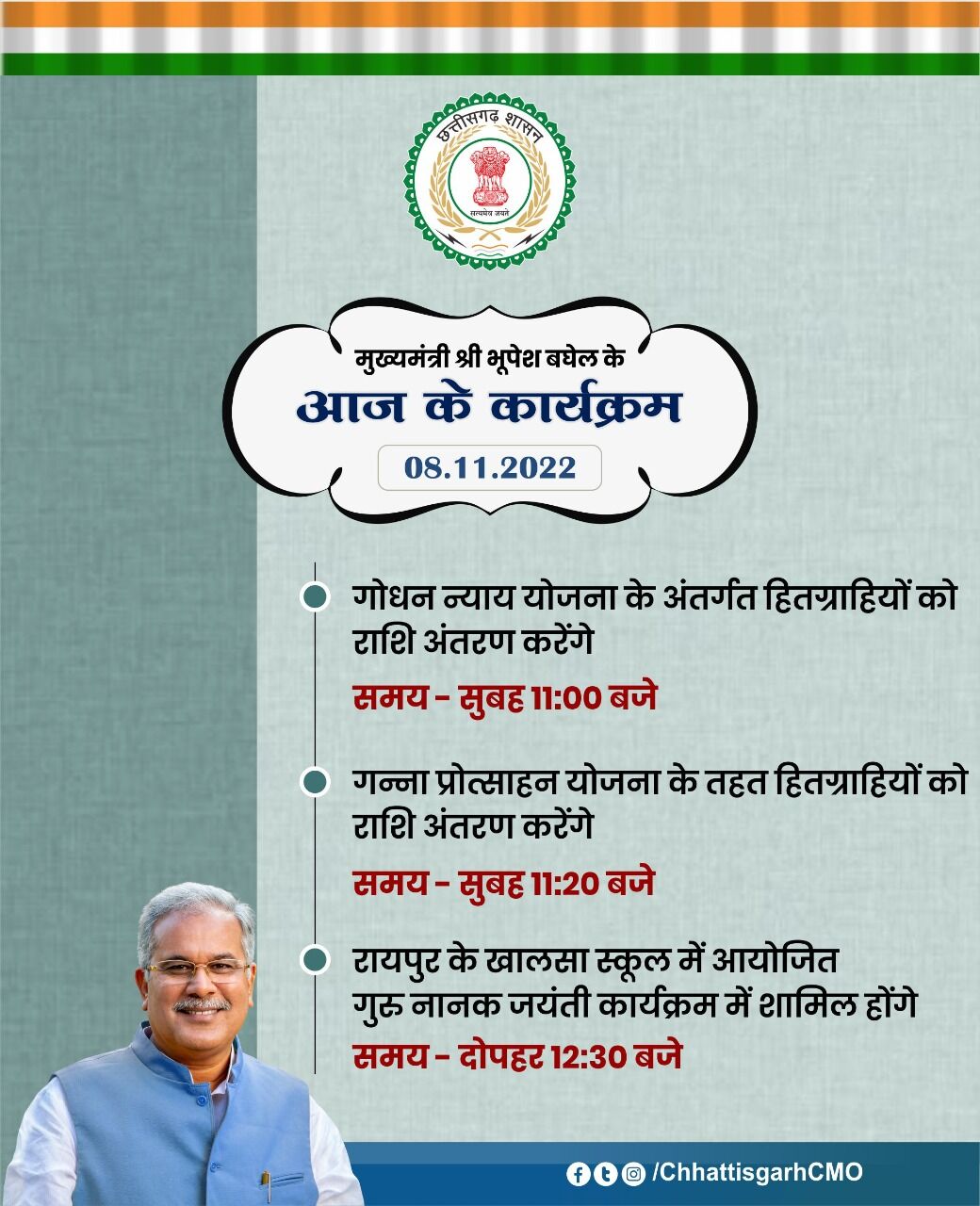 छत्तीसगढ़ शासन
सत्यमेव जयते

मुख्यमंत्री श्री भूपेश बघेल के
आज के कार्यक्रम
08.11.2022

गोधन न्याय योजना के अंतर्गत हितग्राहियों को राशि अंतरण करेंगे
समय - सुबह 11:00 बजे

गन्ना प्रोत्साहन योजना के तहत हितग्राहियों को राशि अंतरण करेंगे
समय - सुबह 11:20 बजे

रायपुर के खालसा स्कूल में आयोजित गुरु नानक जयंती कार्यक्रम में शामिल होंगे
समय - दोपहर 12:30 बजे

/ChhattisgarhCMO